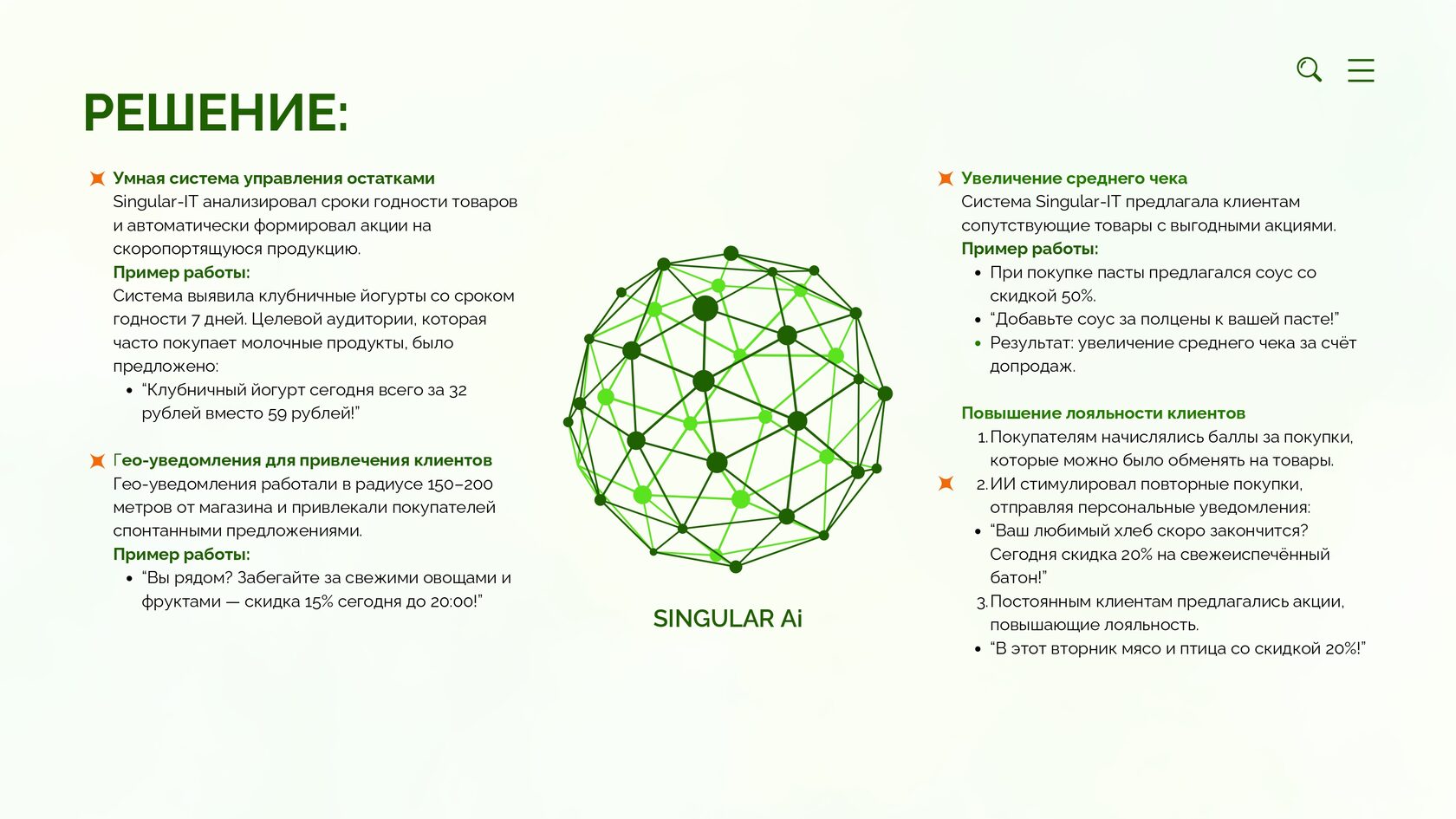 РЕШЕНИЕ:

Умная система управления остатками
Singular-IT анализировал сроки годности товаров и автоматически формировал акции на скоропортящуюся продукцию.
Пример работы:
Система выявила клубничные йогурты со сроком годности 7 дней. Целевой аудитории, которая часто покупает молочные продукты, было предложено:
• “Клубничный йогурт сегодня всего за 32 рублей вместо 59 рублей!”

Гео-уведомления для привлечения клиентов
Гео-уведомления работали в радиусе 150–200 метров от магазина и привлекали покупателей спонтанными предложениями.
Пример работы:
• “Вы рядом? Забегайте за свежими овощами и фруктами — скидка 15% сегодня до 20:00!”

SINGULAR Ai

Увеличение среднего чека
Система Singular-IT предлагала клиентам сопутствующие товары с выгодными акциями.
Пример работы:
• При покупке пасты предлагался соус со скидкой 50%.
• “Добавьте соус за полцены к вашей пасте!”
• Результат: увеличение среднего чека за счёт допродаж.

Повышение лояльности клиентов
1. Покупателям начислялись баллы за покупки, которые можно было обменять на товары.
2. ИИ стимулировал повторные покупки, отправляя персональные уведомления:
• “Ваш любимый хлеб скоро закончится? Сегодня скидка 20% на свежеиспечённый батон!”
3. Постоянным клиентам предлагались акции, повышающие лояльность.
• “В этот вторник мясо и птица со скидкой 20%!”